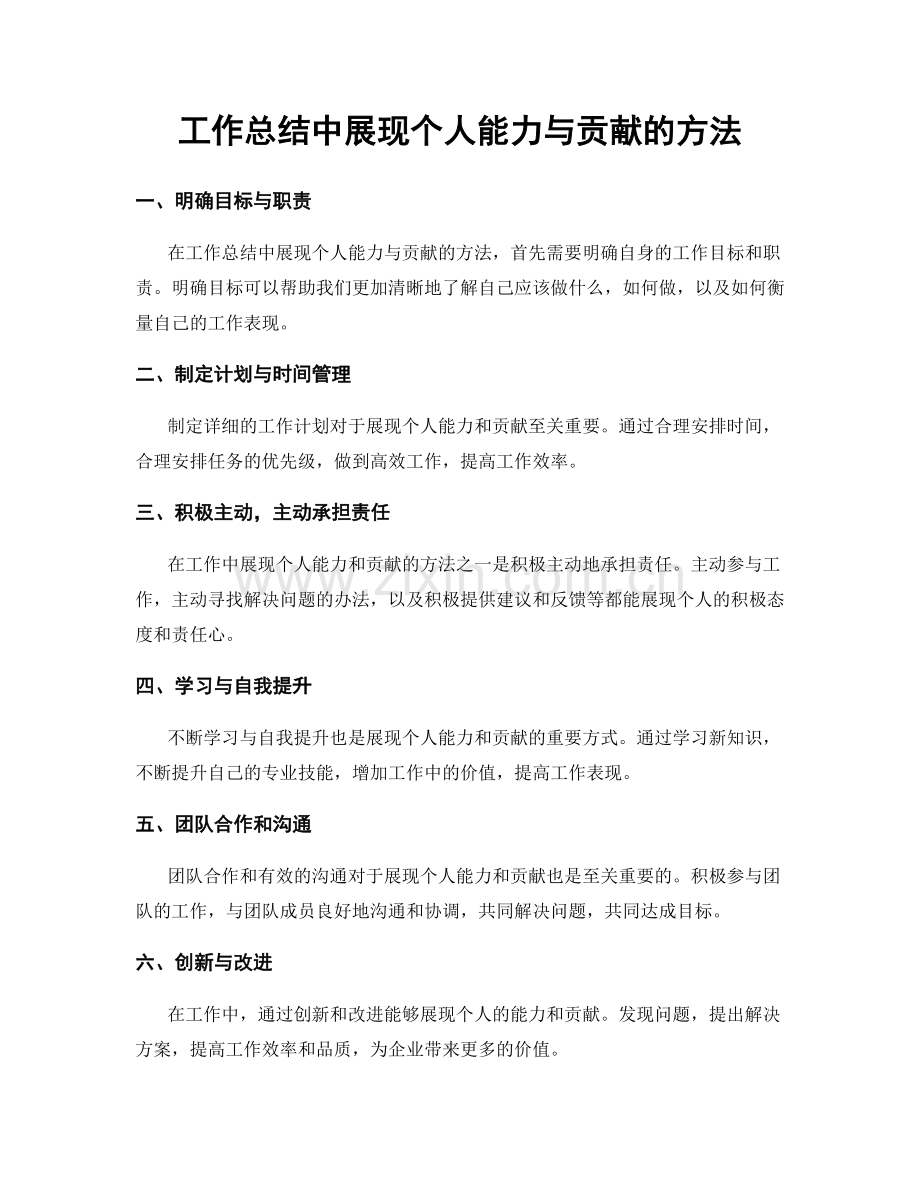 工作总结中展现个人能力与贡献的方法

一、明确目标与职责

在工作总结中展现个人能力与贡献的方法，首先需要明确自身的工作目标和职责。明确目标可以帮助我们更加清晰地了解自己应该做什么，如何做，以及如何衡量自己的工作表现。

二、制定计划与时间管理

制定详细的工作计划对于展现个人能力和贡献至关重要。通过合理安排时间，合理安排任务的优先级，做到高效工作，提高工作效率。

三、积极主动，主动承担责任

在工作中展现个人能力和贡献的方法之一是积极主动地承担责任。主动参与工作，主动寻找解决问题的办法，以及积极提供建议和反馈等都能展现个人的积极态度和责任心。

四、学习与自我提升

不断学习与自我提升也是展现个人能力和贡献的重要方式。通过学习新知识，不断提升自己的专业技能，增加工作中的价值，提高工作表现。

五、团队合作和沟通

团队合作和有效的沟通对于展现个人能力和贡献也是至关重要的。积极参与团队的工作，与团队成员良好地沟通和协调，共同解决问题，共同达成目标。

六、创新与改进

在工作中，通过创新和改进能够展现个人的能力和贡献。发现问题，提出解决方案，提高工作效率和品质，为企业带来更多的价值。

www.zixin.com.cn